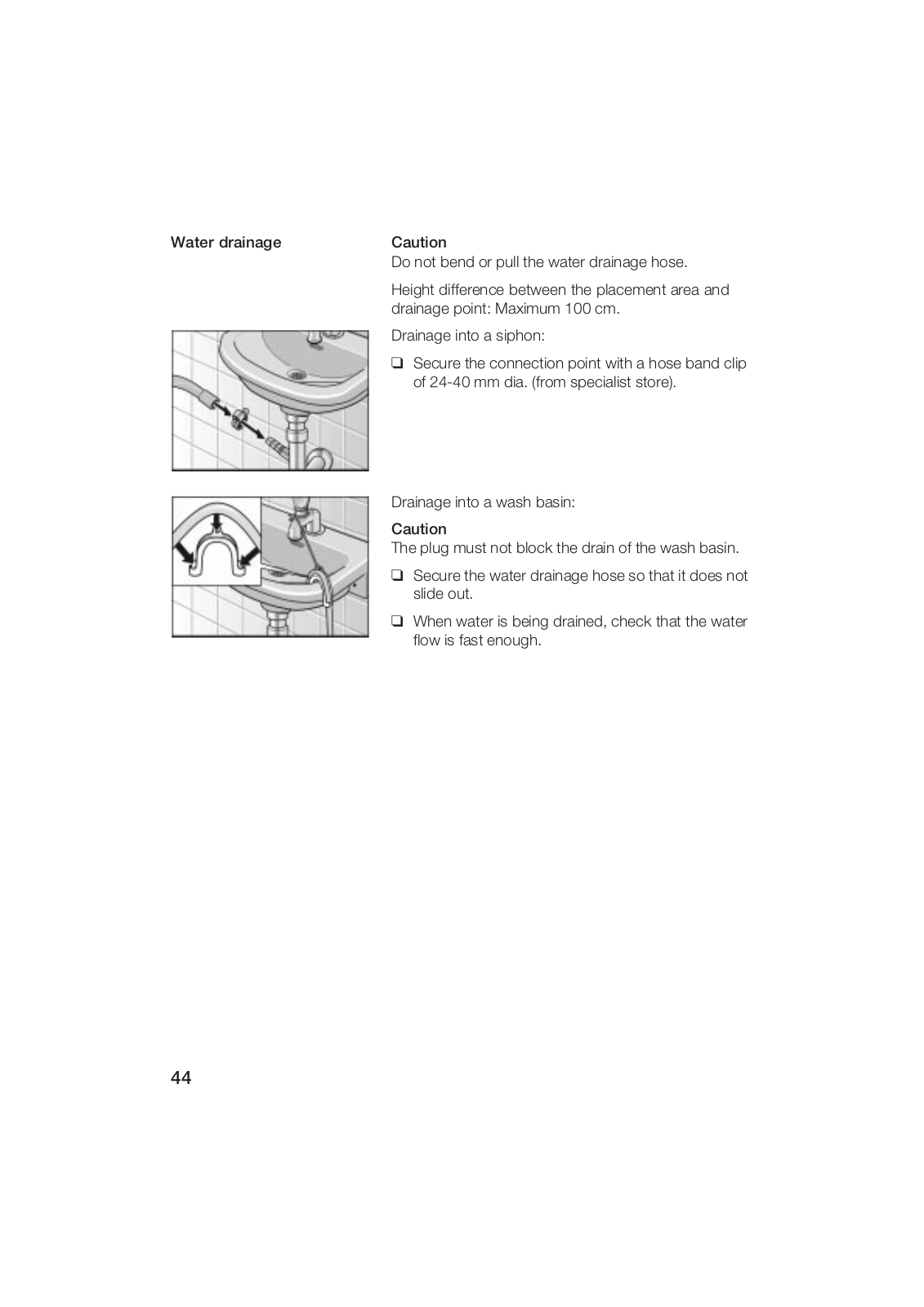 Water drainage

Caution
Do not bend or pull the water drainage hose.

Height difference between the placement area and drainage point: Maximum 100 cm.

Drainage into a siphon:

❑ Secure the connection point with a hose band clip of 24-40 mm dia. (from specialist store).

Drainage into a wash basin:

Caution
The plug must not block the drain of the wash basin.

❑ Secure the water drainage hose so that it does not slide out.

❑ When water is being drained, check that the water flow is fast enough.

44